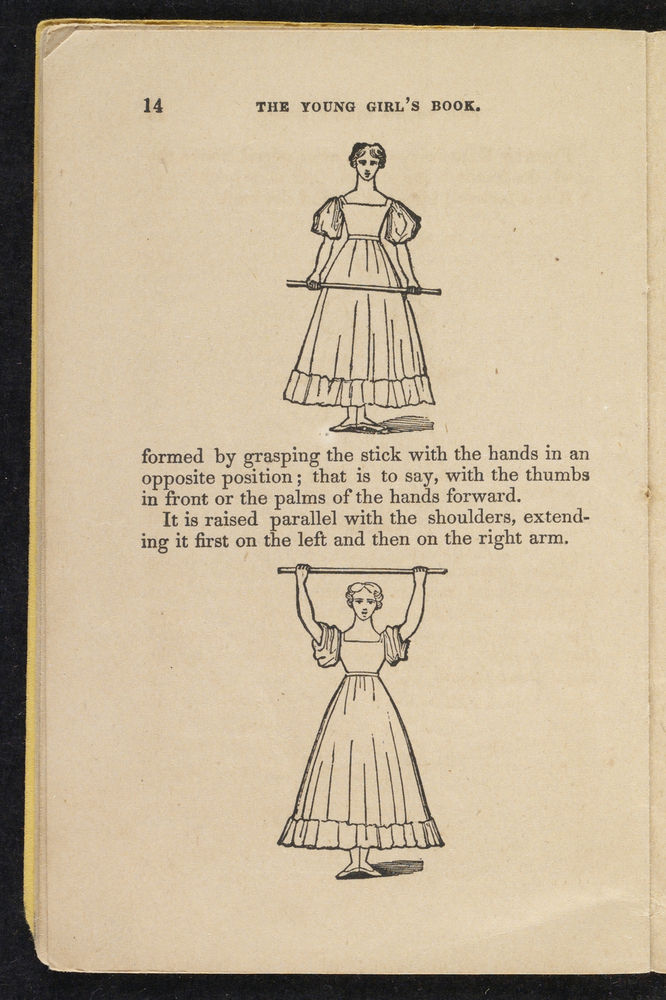 14 THE YOUNG GIRL'S BOOK.

formed by grasping the stick with the hands in an opposite position; that is to say, with the thumbs in front or the palms of the hands forward.

It is raised parallel with the shoulders, extending it first on the left and then on the right arm.